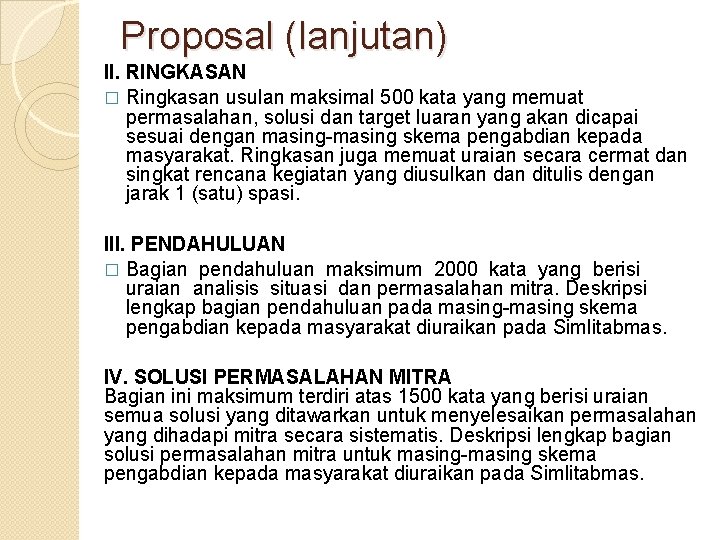 Proposal (lanjutan)

II. RINGKASAN

□ Ringkasan usulan maksimal 500 kata yang memuat permasalahan, solusi dan target luaran yang akan dicapai sesuai dengan masing-masing skema pengabdian kepada masyarakat. Ringkasan juga memuat uraian secara cermat dan singkat rencana kegiatan yang diusulkan dan ditulis dengan jarak 1 (satu) spasi.

III. PENDAHULUAN

□ Bagian pendahuluan maksimum 2000 kata yang berisi uraian analisis situasi dan permasalahan mitra. Deskripsi lengkap bagian pendahuluan pada masing-masing skema pengabdian kepada masyarakat diuraikan pada Simlitabmas.

IV. SOLUSI PERMASALAHAN MITRA

Bagian ini maksimum terdiri atas 1500 kata yang berisi uraian semua solusi yang ditawarkan untuk menyelesaikan permasalahan yang dihadapi mitra secara sistematis. Deskripsi lengkap bagian solusi permasalahan mitra untuk masing-masing skema pengabdian kepada masyarakat diuraikan pada Simlitabmas.